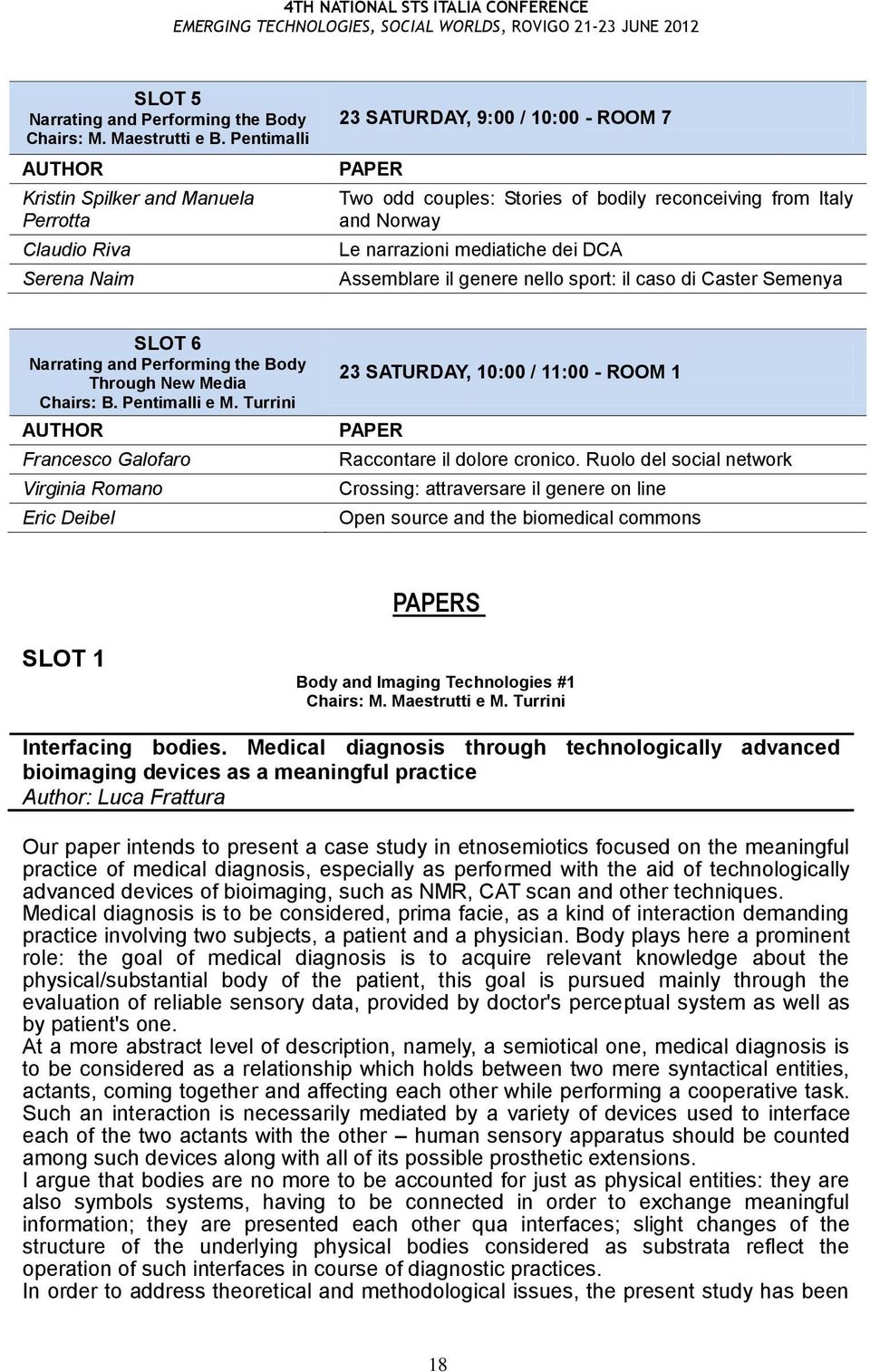 4TH NATIONAL STS ITALIA CONFERENCE
EMERGING TECHNOLOGIES, SOCIAL WORLDS, ROVIGO 21-23 JUNE 2012

| SLOT 5 Narrating and Performing the Body Chairs: M. Maestrutti e B. Pentimalli | 23 SATURDAY, 9:00 / 10:00 - ROOM 7 |
|---|---|
| AUTHOR | PAPER |
| Kristin Spilker and Manuela Perrotta | Two odd couples: Stories of bodily reconceiving from Italy and Norway |
| Claudio Riva | Le narrazioni mediatiche dei DCA |
| Serena Naim | Assemblare il genere nello sport: il caso di Caster Semenya |

| SLOT 6 Narrating and Performing the Body Through New Media Chairs: B. Pentimalli e M. Turrini | 23 SATURDAY, 10:00 / 11:00 - ROOM 1 |
|---|---|
| AUTHOR | PAPER |
| Francesco Galofaro | Raccontare il dolore cronico. Ruolo del social network |
| Virginia Romano | Crossing: attraversare il genere on line |
| Eric Deibel | Open source and the biomedical commons |

PAPERS

SLOT 1

Body and Imaging Technologies #1
Chairs: M. Maestrutti e M. Turrini

Interfacing bodies. Medical diagnosis through technologically advanced bioimaging devices as a meaningful practice
Author: Luca Frattura

Our paper intends to present a case study in etnosemiotics focused on the meaningful practice of medical diagnosis, especially as performed with the aid of technologically advanced devices of bioimaging, such as NMR, CAT scan and other techniques.
Medical diagnosis is to be considered, prima facie, as a kind of interaction demanding practice involving two subjects, a patient and a physician. Body plays here a prominent role: the goal of medical diagnosis is to acquire relevant knowledge about the physical/substantial body of the patient, this goal is pursued mainly through the evaluation of reliable sensory data, provided by doctor's perceptual system as well as by patient's one.
At a more abstract level of description, namely, a semiotical one, medical diagnosis is to be considered as a relationship which holds between two mere syntactical entities, actants, coming together and affecting each other while performing a cooperative task. Such an interaction is necessarily mediated by a variety of devices used to interface each of the two actants with the other – human sensory apparatus should be counted among such devices along with all of its possible prosthetic extensions.
I argue that bodies are no more to be accounted for just as physical entities: they are also symbols systems, having to be connected in order to exchange meaningful information; they are presented each other qua interfaces; slight changes of the structure of the underlying physical bodies considered as substrata reflect the operation of such interfaces in course of diagnostic practices.
In order to address theoretical and methodological issues, the present study has been

18